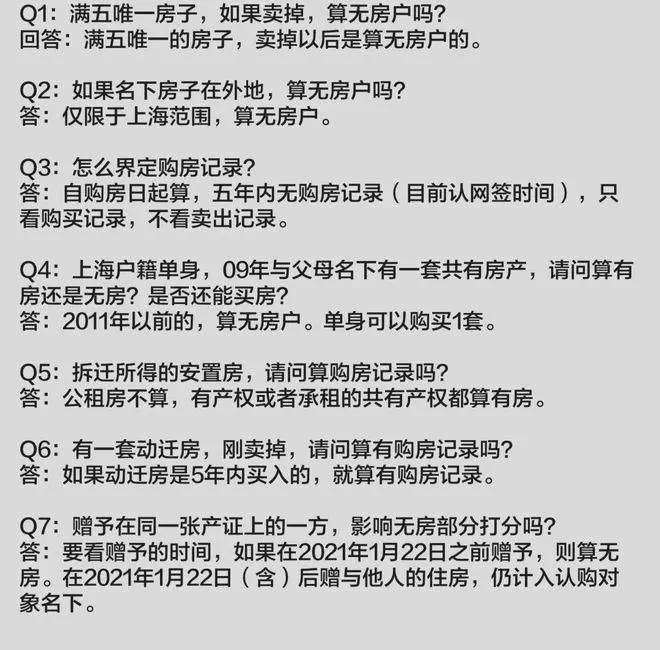 Q1：满五唯一房子，如果卖掉，算无房户吗？
回答：满五唯一的房子，卖掉以后是算无房户的。

Q2：如果名下房子在外地，算无房户吗？
答：仅限于上海范围，算无房户。

Q3：怎么界定购房记录？
答：自购房日起算，五年内无购房记录（目前认网签时间），只看购买记录，不看卖出记录。

Q4：上海户籍单身，09年与父母名下有一套共有房产，请问算有房还是无房？是否还能买房？
答：2011年以前的，算无房户。单身可以购买1套。

Q5：拆迁所得的安置房，请问算购房记录吗？
答：公租房不算，有产权或者承租的共有产权都算有房。

Q6：有一套动迁房，刚卖掉，请问算有购房记录吗？
答：如果动迁房是5年内买入的，就算有购房记录。

Q7：赠予在同一张产证上的一方，影响无房部分打分吗？
答：要看赠予的时间，如果在2021年1月22日之前赠予，则算无房。在2021年1月22日（含）后赠与他人的住房，仍计入认购对象名下。